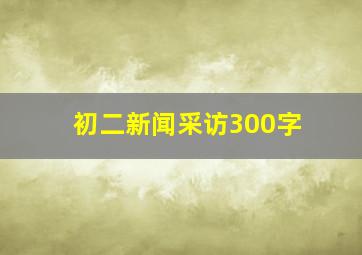 初二新闻采访300字